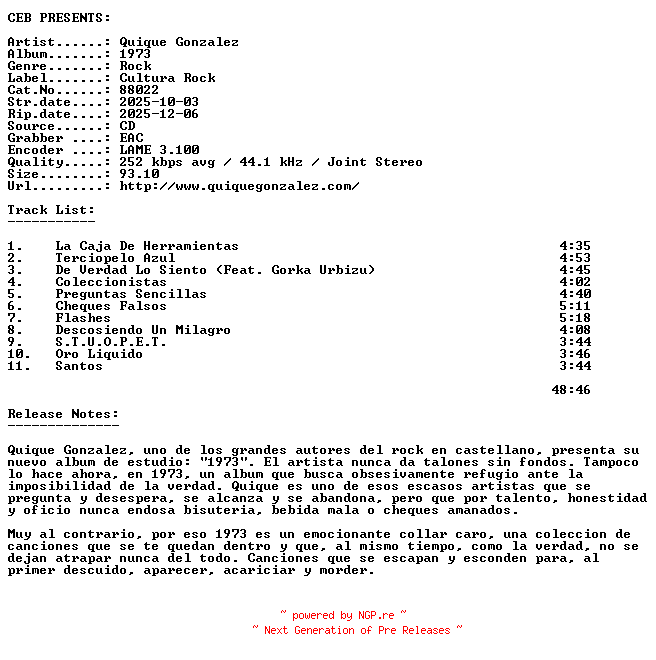 CEB PRESENTS:

Artist......: Quique Gonzalez
Album.......: 1973
Genre.......: Rock
Label.......: Cultura Rock
Cat.No......: 88022
Str.date....: 2025-10-03
Rip.date....: 2025-12-06
Source......: CD
Grabber ....: EAC
Encoder ....: LAME 3.100
Quality.....: 252 kbps avg / 44.1 kHz / Joint Stereo
Size........: 93.10
Url.........: http://www.quiquegonzalez.com/

Track List:
-----------

1. La Caja De Herramientas 4:35
2. Terciopelo Azul 4:53
3. De Verdad Lo Siento (Feat. Gorka Urbizu) 4:45
4. Coleccionistas 4:02
5. Preguntas Sencillas 4:40
6. Cheques Falsos 5:11
7. Flashes 5:18
8. Descosiendo Un Milagro 4:08
9. S.T.U.O.P.E.T. 3:44
10. Oro Liquido 3:46
11. Santos 3:44

48:46

Release Notes:
--------------

Quique Gonzalez, uno de los grandes autores del rock en castellano, presenta su nuevo album de estudio: "1973". El artista nunca da talones sin fondos. Tampoco lo hace ahora, en 1973, un album que busca obsesivamente refugio ante la imposibilidad de la verdad. Quique es uno de esos escasos artistas que se pregunta y desespera, se alcanza y se abandona, pero que por talento, honestidad y oficio nunca endosa bisuteria, bebida mala o cheques amanados.

Muy al contrario, por eso 1973 es un emocionante collar caro, una coleccion de canciones que se te quedan dentro y que, al mismo tiempo, como la verdad, no se dejan atrapar nunca del todo. Canciones que se escapan y esconden para, al primer descuido, aparecer, acariciar y morder.

~ powered by NGP.re ~
~ Next Generation of Pre Releases ~